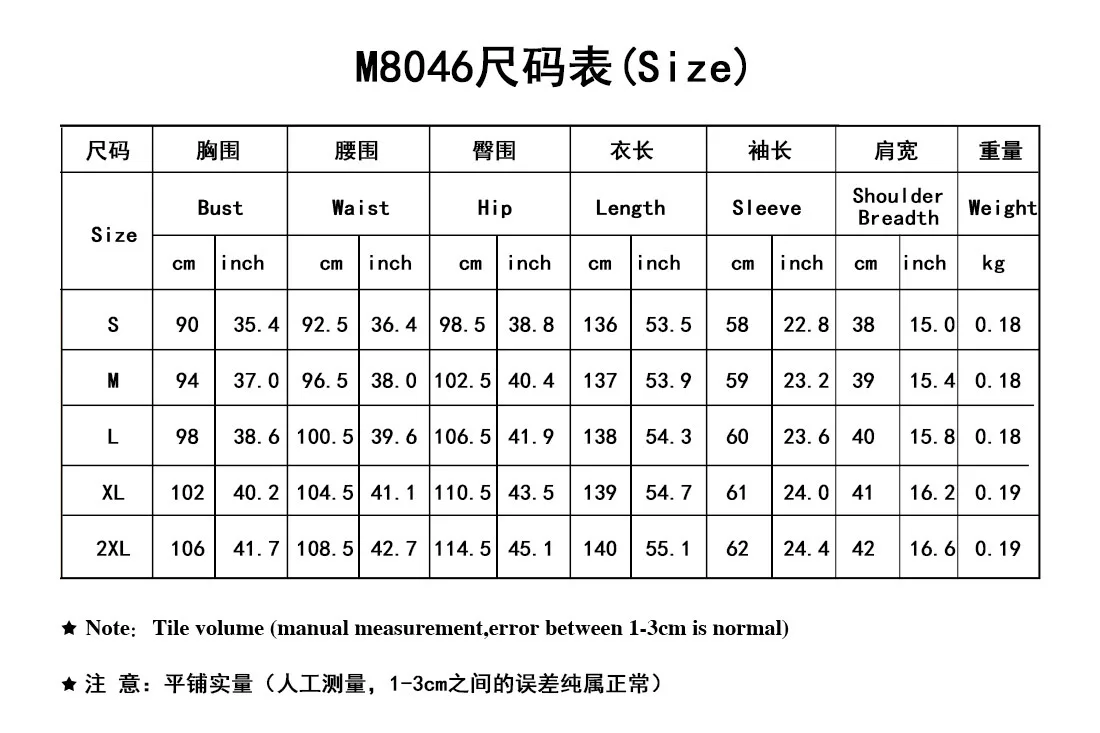 M8046尺码表(Size)

| 尺码 | 胸围 | | 腰围 | | 臀围 | | 衣长 | | 袖长 | | 肩宽 | | 重量 |
|---|---|---|---|---|---|---|---|---|---|---|---|---|---|
| Size | Bust | | Waist | | Hip | | Length | | Sleeve | | Shoulder Breadth | | Weight |
| | cm | inch | cm | inch | cm | inch | cm | inch | cm | inch | cm | inch | kg |
| S | 90 | 35.4 | 92.5 | 36.4 | 98.5 | 38.8 | 136 | 53.5 | 58 | 22.8 | 38 | 15.0 | 0.18 |
| M | 94 | 37.0 | 96.5 | 38.0 | 102.5 | 40.4 | 137 | 53.9 | 59 | 23.2 | 39 | 15.4 | 0.18 |
| L | 98 | 38.6 | 100.5 | 39.6 | 106.5 | 41.9 | 138 | 54.3 | 60 | 23.6 | 40 | 15.8 | 0.18 |
| XL | 102 | 40.2 | 104.5 | 41.1 | 110.5 | 43.5 | 139 | 54.7 | 61 | 24.0 | 41 | 16.2 | 0.19 |
| 2XL | 106 | 41.7 | 108.5 | 42.7 | 114.5 | 45.1 | 140 | 55.1 | 62 | 24.4 | 42 | 16.6 | 0.19 |

★ Note: Tile volume (manual measurement,error between 1-3cm is normal)

★ 注 意：平铺实量（人工测量，1-3cm之间的误差纯属正常）